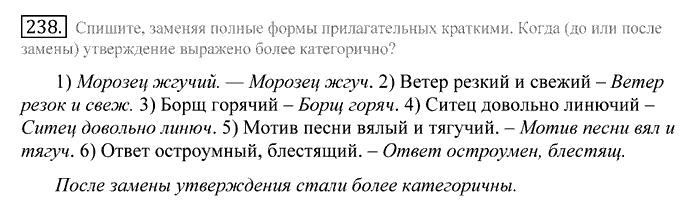 238. Спишите, заменяя полные формы прилагательных краткими. Когда (до или после замены) утверждение выражено более категорично?

1) Морозец жгучий. — Морозец жгуч. 2) Ветер резкий и свежий – Ветер резок и свеж. 3) Борщ горячий – Борщ горяч. 4) Ситец довольно линючий – Ситец довольно линюч. 5) Мотив песни вялый и тягучий. – Мотив песни вял и тягуч. 6) Ответ остроумный, блестящий. – Ответ остроумен, блестящ.

После замены утверждения стали более категоричны.